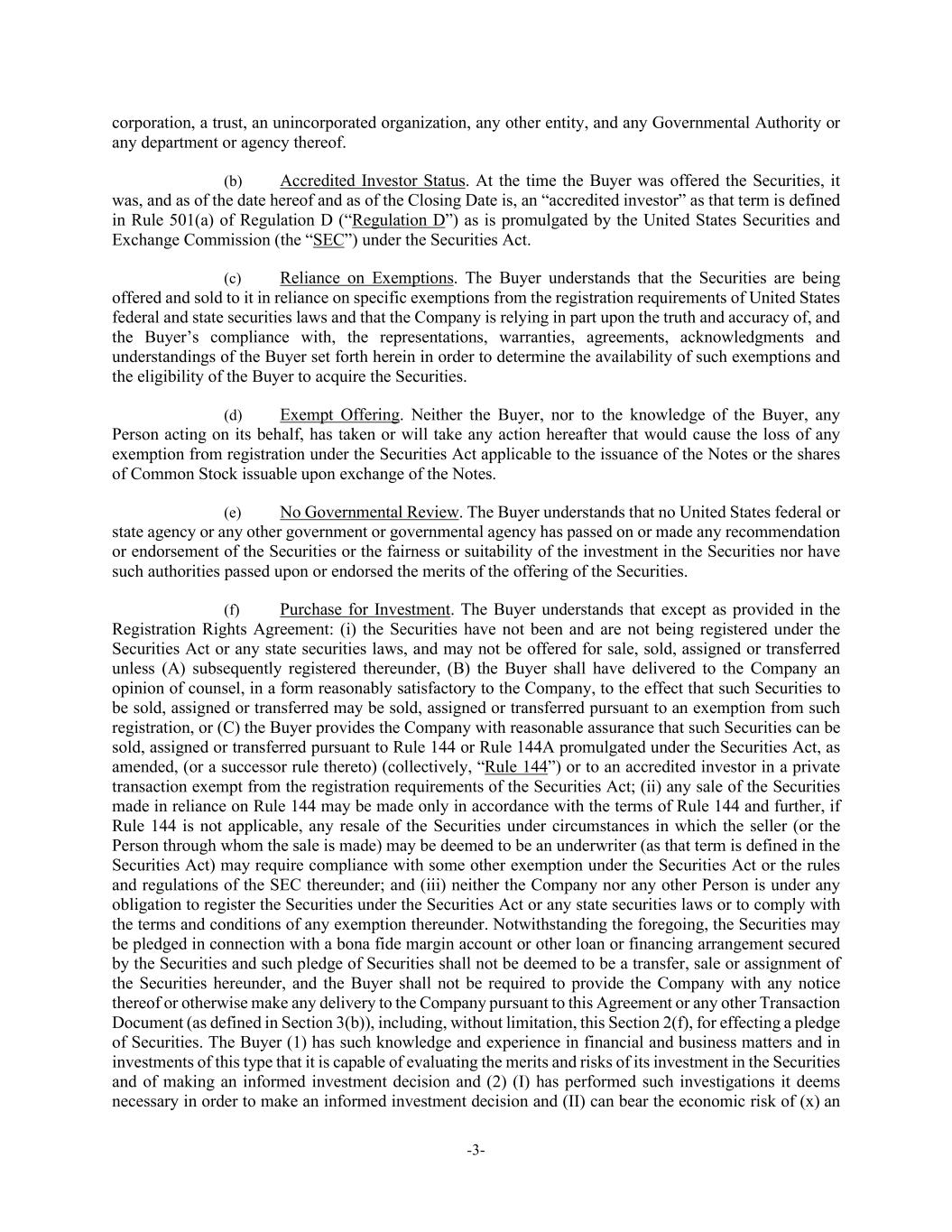 corporation, a trust, an unincorporated organization, any other entity, and any Governmental Authority or any department or agency thereof.

(b) Accredited Investor Status. At the time the Buyer was offered the Securities, it was, and as of the date hereof and as of the Closing Date is, an “accredited investor” as that term is defined in Rule 501(a) of Regulation D (“Regulation D”) as is promulgated by the United States Securities and Exchange Commission (the “SEC”) under the Securities Act.

(c) Reliance on Exemptions. The Buyer understands that the Securities are being offered and sold to it in reliance on specific exemptions from the registration requirements of United States federal and state securities laws and that the Company is relying in part upon the truth and accuracy of, and the Buyer’s compliance with, the representations, warranties, agreements, acknowledgments and understandings of the Buyer set forth herein in order to determine the availability of such exemptions and the eligibility of the Buyer to acquire the Securities.

(d) Exempt Offering. Neither the Buyer, nor to the knowledge of the Buyer, any Person acting on its behalf, has taken or will take any action hereafter that would cause the loss of any exemption from registration under the Securities Act applicable to the issuance of the Notes or the shares of Common Stock issuable upon exchange of the Notes.

(e) No Governmental Review. The Buyer understands that no United States federal or state agency or any other government or governmental agency has passed on or made any recommendation or endorsement of the Securities or the fairness or suitability of the investment in the Securities nor have such authorities passed upon or endorsed the merits of the offering of the Securities.

(f) Purchase for Investment. The Buyer understands that except as provided in the Registration Rights Agreement: (i) the Securities have not been and are not being registered under the Securities Act or any state securities laws, and may not be offered for sale, sold, assigned or transferred unless (A) subsequently registered thereunder, (B) the Buyer shall have delivered to the Company an opinion of counsel, in a form reasonably satisfactory to the Company, to the effect that such Securities to be sold, assigned or transferred may be sold, assigned or transferred pursuant to an exemption from such registration, or (C) the Buyer provides the Company with reasonable assurance that such Securities can be sold, assigned or transferred pursuant to Rule 144 or Rule 144A promulgated under the Securities Act, as amended, (or a successor rule thereto) (collectively, “Rule 144”) or to an accredited investor in a private transaction exempt from the registration requirements of the Securities Act; (ii) any sale of the Securities made in reliance on Rule 144 may be made only in accordance with the terms of Rule 144 and further, if Rule 144 is not applicable, any resale of the Securities under circumstances in which the seller (or the Person through whom the sale is made) may be deemed to be an underwriter (as that term is defined in the Securities Act) may require compliance with some other exemption under the Securities Act or the rules and regulations of the SEC thereunder; and (iii) neither the Company nor any other Person is under any obligation to register the Securities under the Securities Act or any state securities laws or to comply with the terms and conditions of any exemption thereunder. Notwithstanding the foregoing, the Securities may be pledged in connection with a bona fide margin account or other loan or financing arrangement secured by the Securities and such pledge of Securities shall not be deemed to be a transfer, sale or assignment of the Securities hereunder, and the Buyer shall not be required to provide the Company with any notice thereof or otherwise make any delivery to the Company pursuant to this Agreement or any other Transaction Document (as defined in Section 3(b)), including, without limitation, this Section 2(f), for effecting a pledge of Securities. The Buyer (1) has such knowledge and experience in financial and business matters and in investments of this type that it is capable of evaluating the merits and risks of its investment in the Securities and of making an informed investment decision and (2) (I) has performed such investigations it deems necessary in order to make an informed investment decision and (II) can bear the economic risk of (x) an

-3-